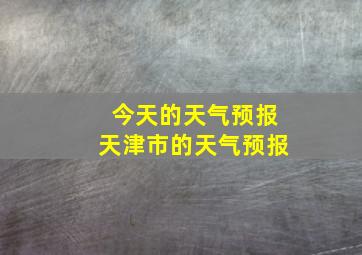 今天的天气预报
天津市的天气预报